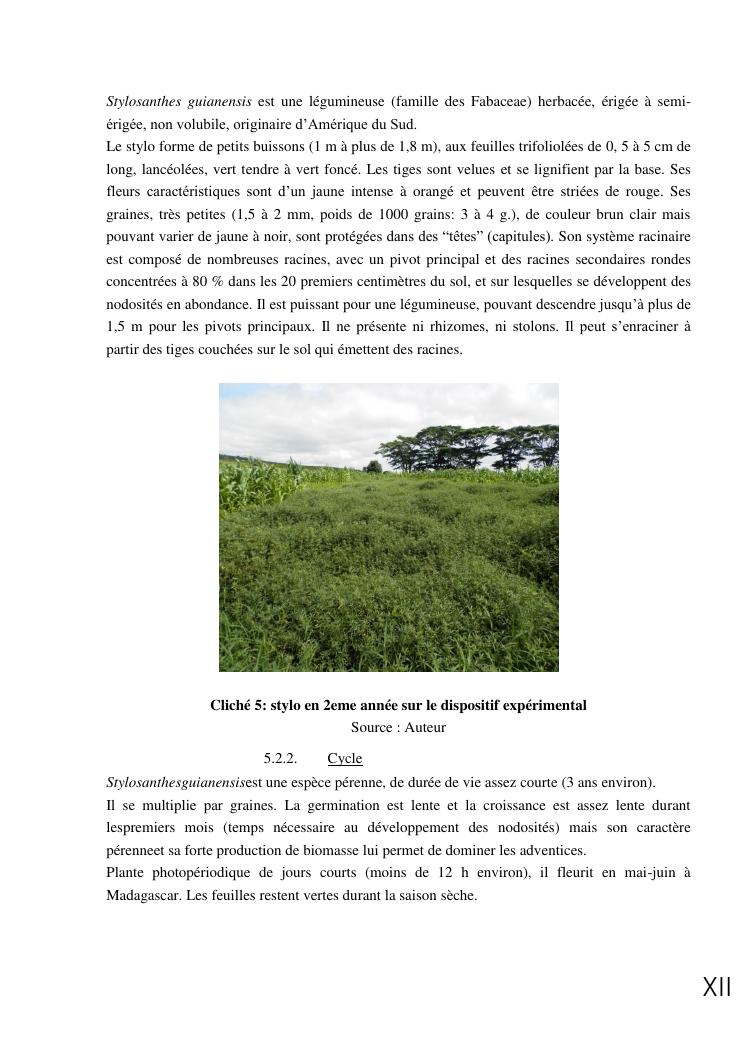 Stylosanthes guianensis est une légumineuse (famille des Fabaceae) herbacée, érigée à semi-érigée, non volubile, originaire d'Amérique du Sud.
Le stylo forme de petits buissons (1 m à plus de 1,8 m), aux feuilles trifoliolées de 0, 5 à 5 cm de long, lancéolées, vert tendre à vert foncé. Les tiges sont velues et se lignifient par la base. Ses fleurs caractéristiques sont d'un jaune intense à orangé et peuvent être striées de rouge. Ses graines, très petites (1,5 à 2 mm, poids de 1000 grains: 3 à 4 g.), de couleur brun clair mais pouvant varier de jaune à noir, sont protégées dans des "têtes" (capitules). Son système racinaire est composé de nombreuses racines, avec un pivot principal et des racines secondaires rondes concentrées à 80 % dans les 20 premiers centimètres du sol, et sur lesquelles se développent des nodosités en abondance. Il est puissant pour une légumineuse, pouvant descendre jusqu'à plus de 1,5 m pour les pivots principaux. Il ne présente ni rhizomes, ni stolons. Il peut s'enraciner à partir des tiges couchées sur le sol qui émettent des racines.

Cliché 5: stylo en 2eme année sur le dispositif expérimental
Source : Auteur

5.2.2. Cycle

Stylosanthesguianensisest une espèce pérenne, de durée de vie assez courte (3 ans environ).
Il se multiplie par graines. La germination est lente et la croissance est assez lente durant lespremiers mois (temps nécessaire au développement des nodosités) mais son caractère pérenneet sa forte production de biomasse lui permet de dominer les adventices.
Plante photopériodique de jours courts (moins de 12 h environ), il fleurit en mai-juin à Madagascar. Les feuilles restent vertes durant la saison sèche.

XII